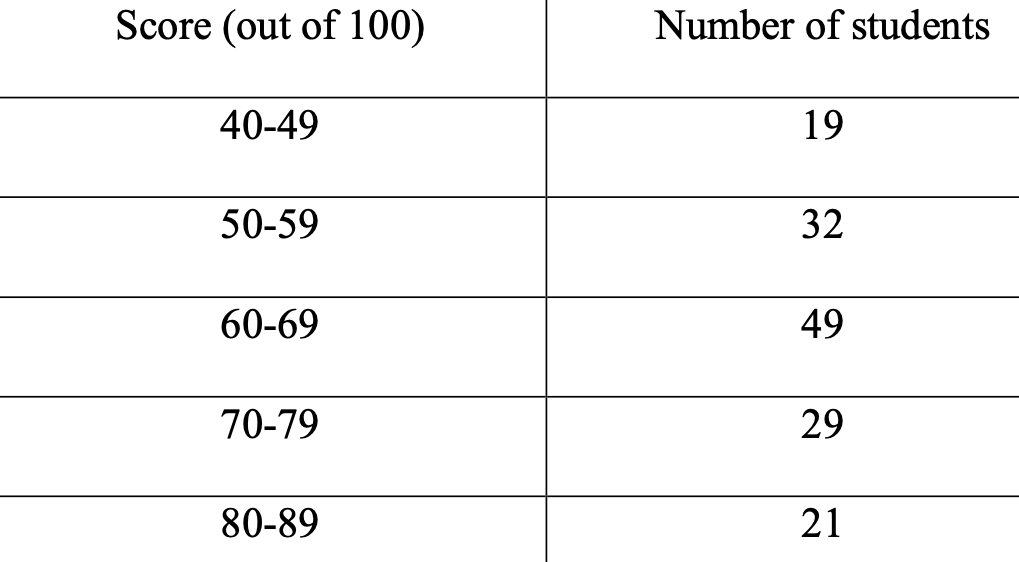 | Score (out of 100) | Number of students |
|---|---|
| 40-49 | 19 |
| 50-59 | 32 |
| 60-69 | 49 |
| 70-79 | 29 |
| 80-89 | 21 |